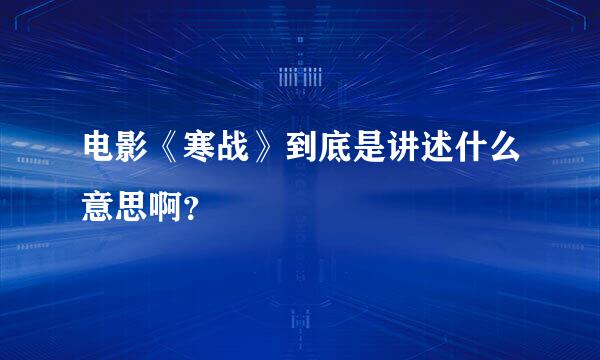 电影《寒战》到底是讲述什么意思啊?